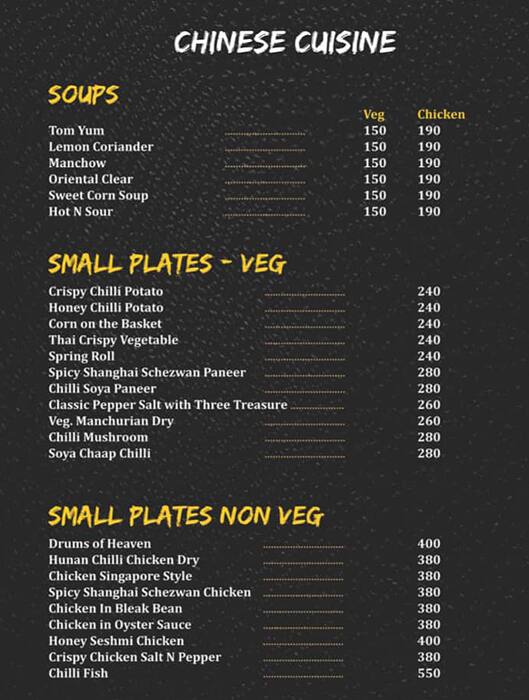 CHINESE CUISINE

SOUPS

| | Veg | Chicken |
|---|---|---|
| Tom Yum | 150 | 190 |
| Lemon Coriander | 150 | 190 |
| Manchow | 150 | 190 |
| Oriental Clear | 150 | 190 |
| Sweet Corn Soup | 150 | 190 |
| Hot N Sour | 150 | 190 |

SMALL PLATES - VEG

| | |
|---|---|
| Crispy Chilli Potato | 240 |
| Honey Chilli Potato | 240 |
| Corn on the Basket | 240 |
| Thai Crispy Vegetable | 240 |
| Spring Roll | 240 |
| Spicy Shanghai Schezwan Paneer | 280 |
| Chilli Soya Paneer | 280 |
| Classic Pepper Salt with Three Treasure | 260 |
| Veg. Manchurian Dry | 260 |
| Chilli Mushroom | 280 |
| Soya Chaap Chilli | 280 |

SMALL PLATES NON VEG

| | |
|---|---|
| Drums of Heaven | 400 |
| Hunan Chilli Chicken Dry | 380 |
| Chicken Singapore Style | 380 |
| Spicy Shanghai Schezwan Chicken | 380 |
| Chicken In Bleak Bean | 380 |
| Chicken in Oyster Sauce | 380 |
| Honey Seshmi Chicken | 400 |
| Crispy Chicken Salt N Pepper | 380 |
| Chilli Fish | 550 |